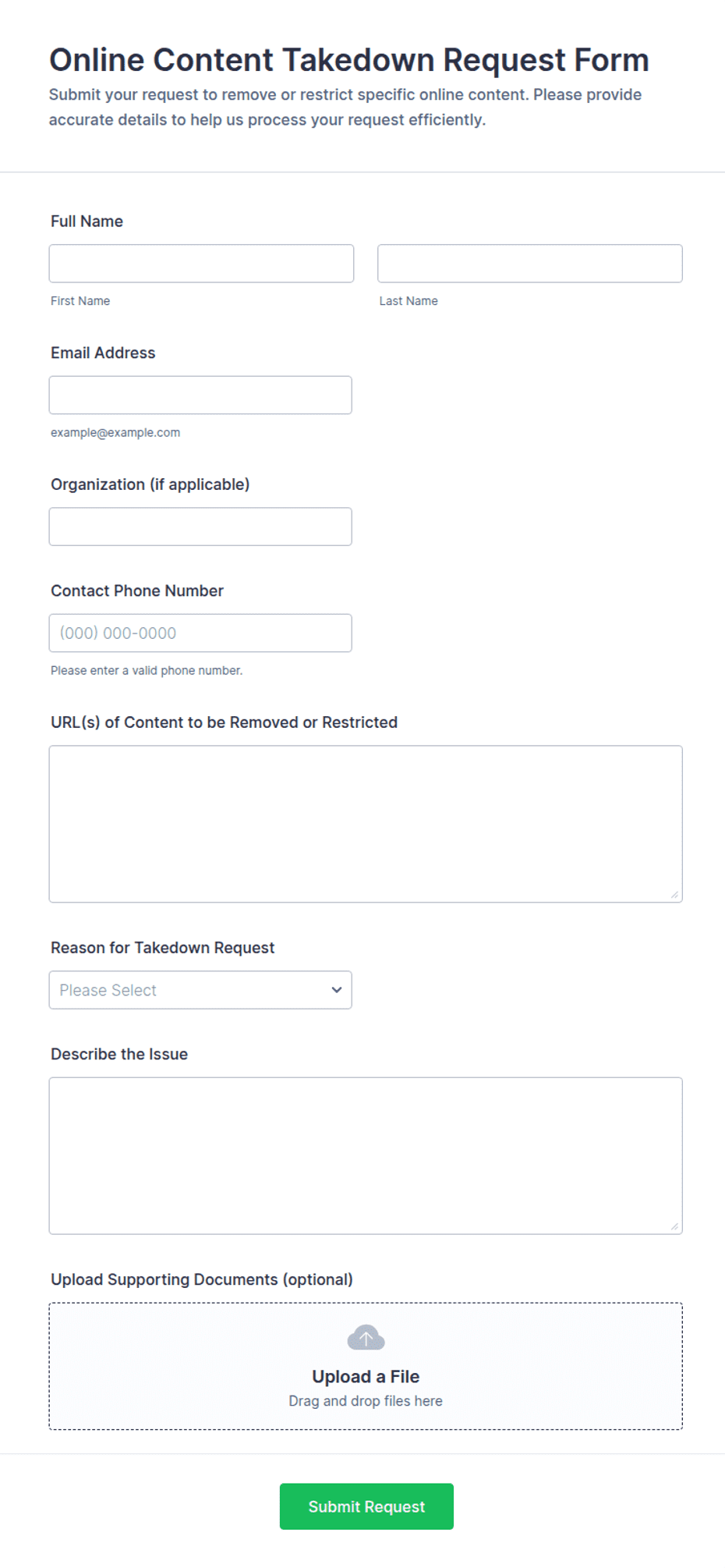 Online Content Takedown Request Form

Submit your request to remove or restrict specific online content. Please provide accurate details to help us process your request efficiently.

Full Name

First Name

Last Name

Email Address

example@example.com

Organization (if applicable)

Contact Phone Number

(000) 000-0000

Please enter a valid phone number.

URL(s) of Content to be Removed or Restricted

Reason for Takedown Request

Please Select

Describe the Issue

Upload Supporting Documents (optional)

Upload a File

Drag and drop files here

Submit Request